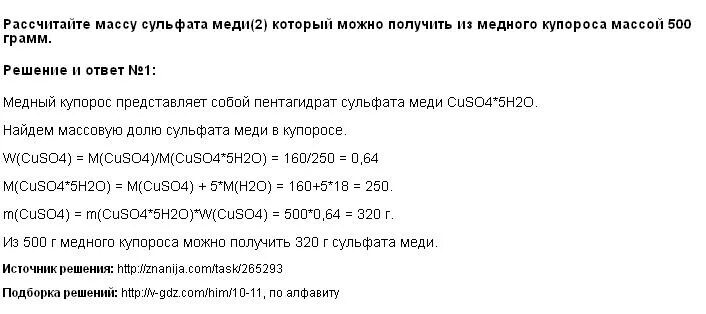 Рассчитайте массу сульфата меди(2) который можно получить из медного купороса массой 500 грамм.

Решение и ответ №1:

Медный купорос представляет собой пентагидрат сульфата меди CuSO4*5H2O.

Найдем массовую долю сульфата меди в купоросе.

W(CuSO4) = M(CuSO4)/M(CuSO4*5H2O) = 160/250 = 0,64

M(CuSO4*5H2O) = M(CuSO4) + 5*M(H2O) = 160+5*18 = 250.

m(CuSO4) = m(CuSO4*5H2O)*W(CuSO4) = 500*0,64 = 320 г.

Из 500 г медного купороса можно получить 320 г сульфата меди.

Источник решения: http://znanija.com/task/265293

Подборка решений: http://v-gdz.com/him/10-11, по алфавиту